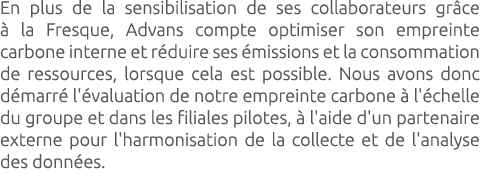 En plus de la sensibilisation de ses collaborateurs grâce à la Fresque, Advans compte optimiser son empreinte carbone interne et réduire ses émissions et la consommation de ressources, lorsque cela est possible. Nous avons donc démarré l'évaluation de notre empreinte carbone à l'échelle du groupe et dans les filiales pilotes, à l'aide d'un partenaire externe pour l'harmonisation de la collecte et de l'analyse des données.